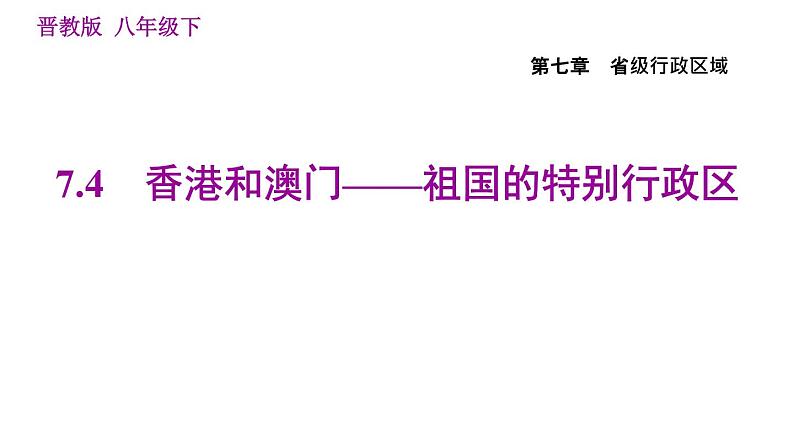 晋教版 八年级下

第七章 省级行政区域

7.4 香港和澳门——祖国的特别行政区